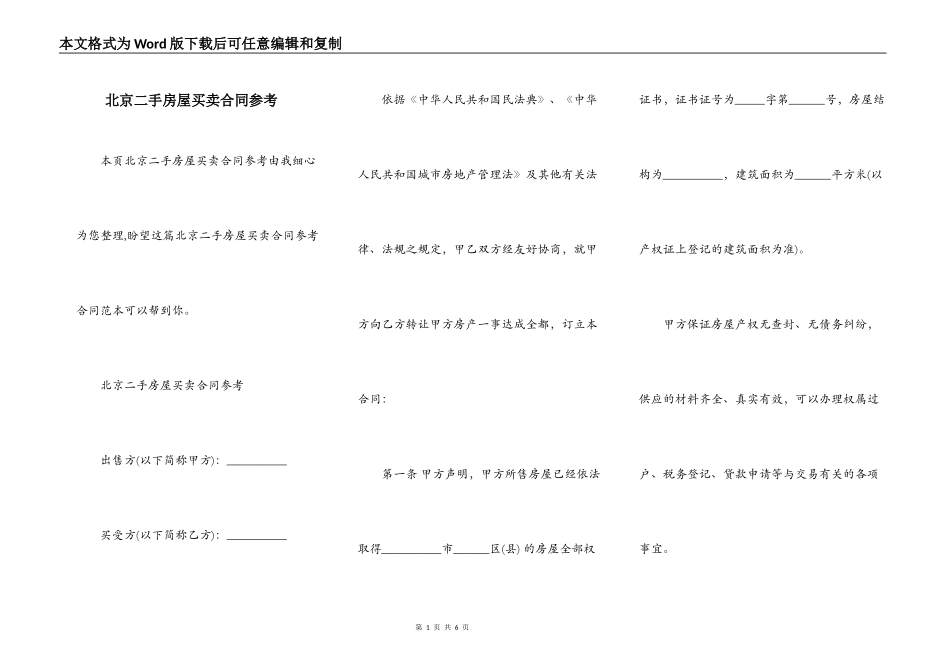 本文格式为Word版下载后可任意编辑和复制

北京二手房屋买卖合同参考

本页北京二手房屋买卖合同参考由我细心为您整理,盼望这篇北京二手房屋买卖合同参考合同范本可以帮到你。

北京二手房屋买卖合同参考

出售方(以下简称甲方): __________

买受方(以下简称乙方): __________

依据《中华人民共和国民法典》、《中华人民共和国城市房地产管理法》及其他有关法律、法规之规定,甲乙双方经友好协商,就甲方向乙方转让甲方房产一事达成全都,订立本合同:

第一条 甲方声明,甲方所售房屋已经依法取得__________市______区(县)的房屋全部权证书,证书证号为_____字第______号,房屋结构为__________,建筑面积为______平方米(以产权证上登记的建筑面积为准)。

甲方保证房屋产权无查封、无债务纠纷,供应的材料齐全、真实有效,可以办理权属过户、税务登记、贷款申请等与交易有关的各项事宜。

第 1 页 共 6 页